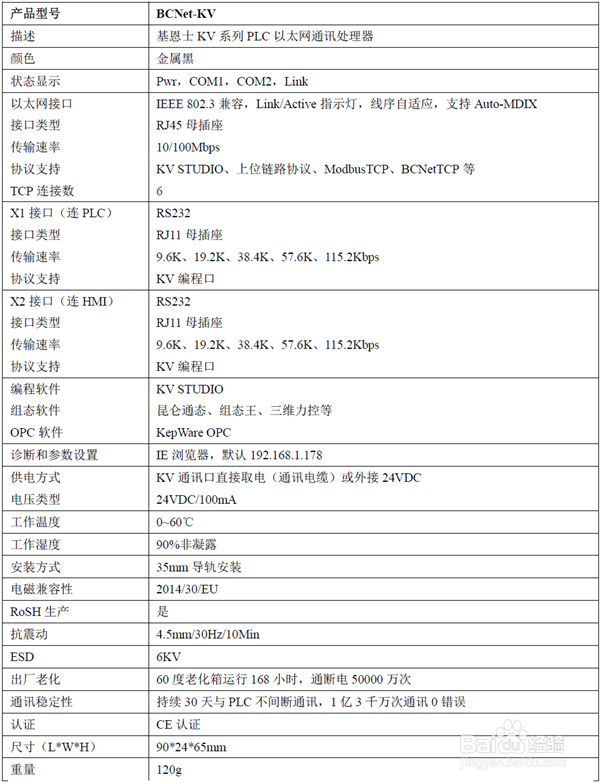 | 产品型号 | BCNet-KV |
|---|---|
| 描述 | 基恩士 KV 系列 PLC 以太网通讯处理器 |
| 颜色 | 金属黑 |
| 状态显示 | Pwr，COM1，COM2，Link |
| 以太网接口 | IEEE 802.3 兼容，Link/Active 指示灯，线序自适应，支持 Auto-MDIX |
| 接口类型 | RJ45 母插座 |
| 传输速率 | 10/100Mbps |
| 协议支持 | KV STUDIO、上位链路协议、ModbusTCP、BCNetTCP 等 |
| TCP 连接数 | 6 |
| X1 接口（连 PLC） | RS232 |
| 接口类型 | RJ11 母插座 |
| 传输速率 | 9.6K、19.2K、38.4K、57.6K、115.2Kbps |
| 协议支持 | KV 编程口 |
| X2 接口（连 HMI） | RS232 |
| 接口类型 | RJ11 母插座 |
| 传输速率 | 9.6K、19.2K、38.4K、57.6K、115.2Kbps |
| 协议支持 | KV 编程口 |
| 编程软件 | KV STUDIO |
| 组态软件 | 昆仑通态、组态王、三维力控等 |
| OPC 软件 | KepWare OPC |
| 诊断和参数设置 | IE 浏览器，默认 192.168.1.178 |
| 供电方式 | KV 通讯口直接取电（通讯电缆）或外接 24VDC |
| 电压类型 | 24VDC/100mA |
| 工作温度 | 0~60℃ |
| 工作湿度 | 90%非凝露 |
| 安装方式 | 35mm 导轨安装 |
| 电磁兼容性 | 2014/30/EU |
| RoSH 生产 | 是 |
| 抗震动 | 4.5mm/30Hz/10Min |
| ESD | 6KV |
| 出厂老化 | 60 度老化箱运行 168 小时，通断电 50000 万次 |
| 通讯稳定性 | 持续 30 天与 PLC 不间断通讯，1 亿 3 千万次通讯 0 错误 |
| 认证 | CE 认证 |
| 尺寸（L*W*H） | 90*24*65mm |
| 重量 | 120g |

Baidu 经验
jingyan.baidu.com